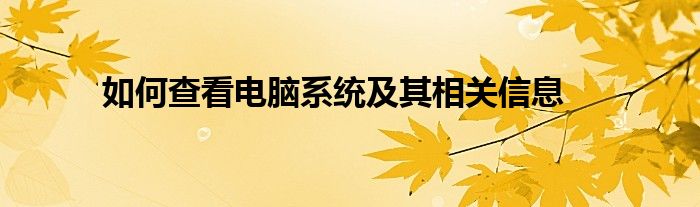 如何查看电脑系统及其相关信息